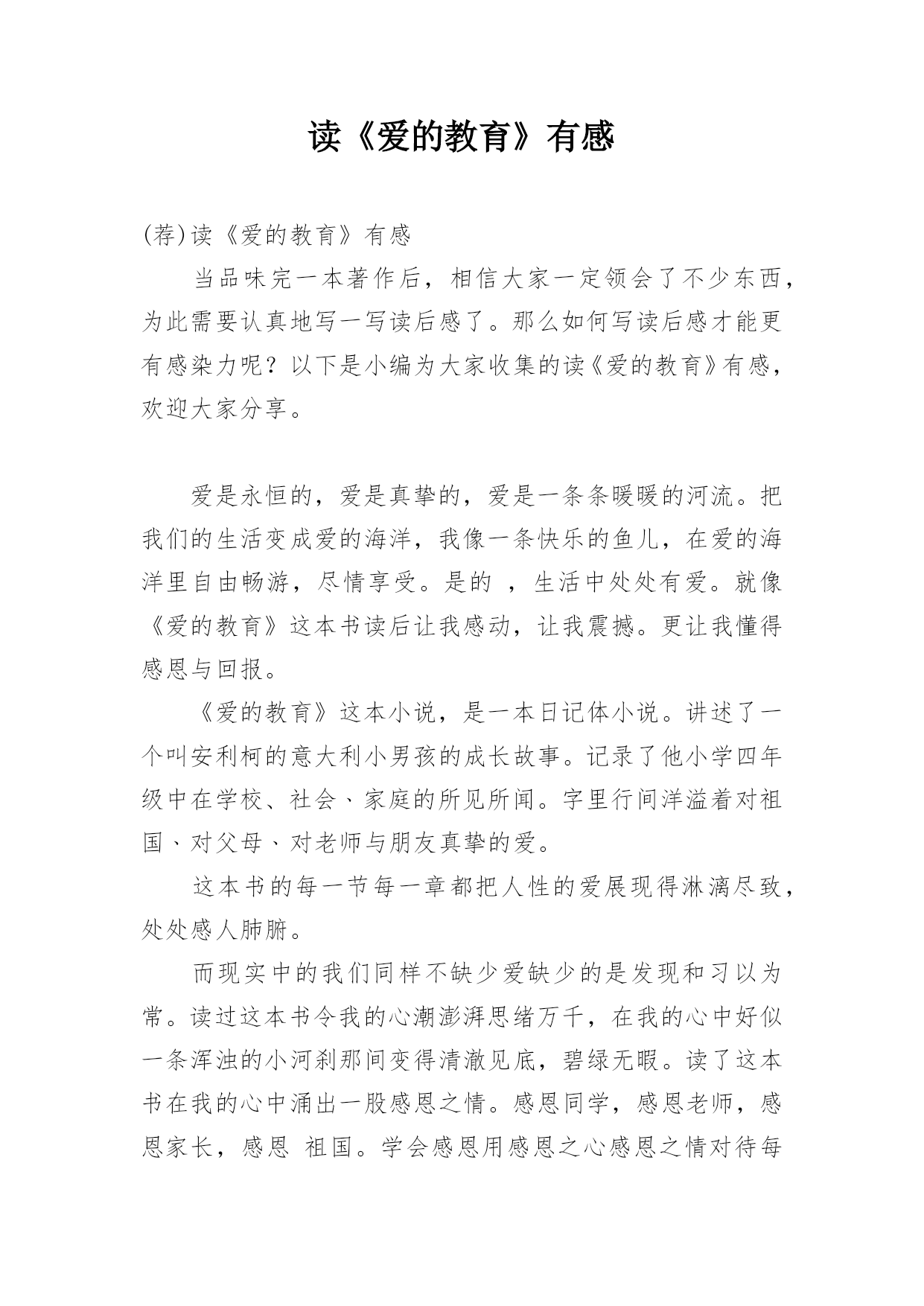 读《爱的教育》有感

(荐)读《爱的教育》有感

当品味完一本著作后，相信大家一定领会了不少东西，为此需要认真地写一写读后感了。那么如何写读后感才能更有感染力呢？以下是小编为大家收集的读《爱的教育》有感，欢迎大家分享。

爱是永恒的，爱是真挚的，爱是一条条暖暖的河流。把我们的生活变成爱的海洋，我像一条快乐的鱼儿，在爱的海洋里自由畅游，尽情享受。是的 ，生活中处处有爱。就像《爱的教育》这本书读后让我感动，让我震撼。更让我懂得感恩与回报。

《爱的教育》这本小说，是一本日记体小说。讲述了一个叫安利柯的意大利小男孩的成长故事。记录了他小学四年级中在学校、社会、家庭的所见所闻。字里行间洋溢着对祖国、对父母、对老师与朋友真挚的爱。

这本书的每一节每一章都把人性的爱展现得淋漓尽致，处处感人肺腑。

而现实中的我们同样不缺少爱缺少的是发现和习以为常。读过这本书令我的心潮澎湃思绪万千，在我的心中好似一条浑浊的小河刹那间变得清澈见底，碧绿无暇。读了这本书在我的心中涌出一股感恩之情。感恩同学，感恩老师，感恩家长，感恩 祖国。学会感恩用感恩之心感恩之情对待每